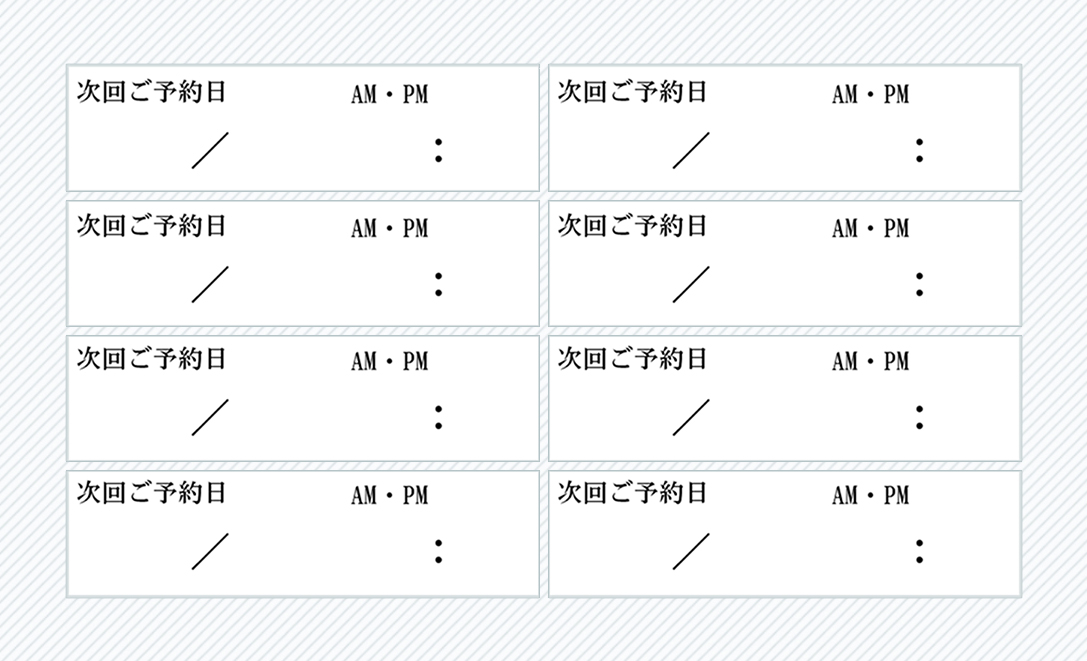 次回ご予約日 AM・PM
／ ：

次回ご予約日 AM・PM
／ ：

次回ご予約日 AM・PM
／ ：

次回ご予約日 AM・PM
／ ：

次回ご予約日 AM・PM
／ ：

次回ご予約日 AM・PM
／ ：

次回ご予約日 AM・PM
／ ：

次回ご予約日 AM・PM
／ ：